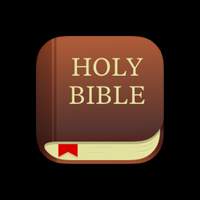 HOLY
BIBLE